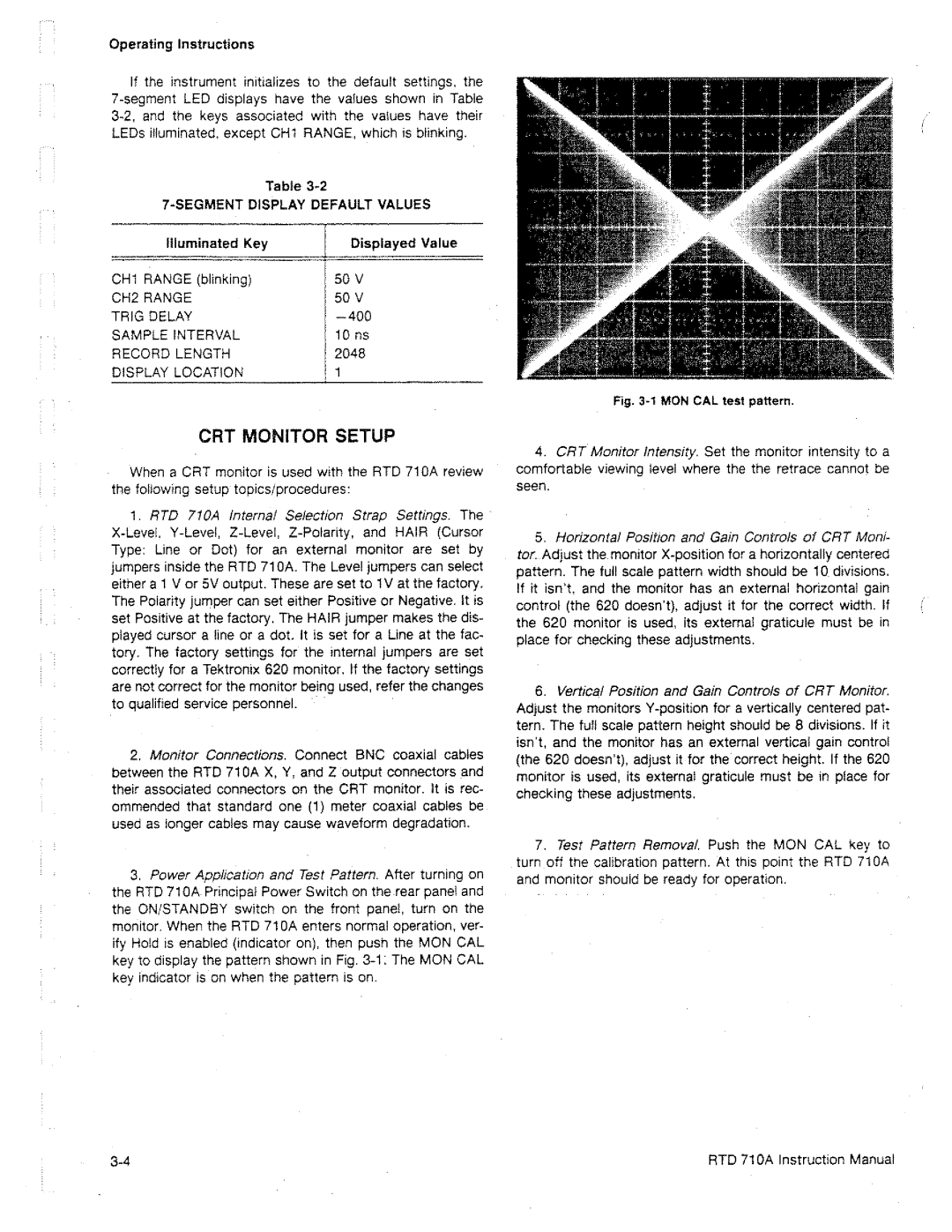 Operating Instructions

If the instrument initializes to the default settings, the 7-segment LED displays have the values shown in Table 3-2, and the keys associated with the values have their LEDs illuminated, except CH1 RANGE, which is blinking.

Table 3-2
7-SEGMENT DISPLAY DEFAULT VALUES

| Illuminated Key | Displayed Value |
|---|---|
| CH1 RANGE (blinking) | 50 V |
| CH2 RANGE | 50 V |
| TRIG DELAY | −400 |
| SAMPLE INTERVAL | 10 ns |
| RECORD LENGTH | 2048 |
| DISPLAY LOCATION | 1 |

CRT MONITOR SETUP

When a CRT monitor is used with the RTD 710A review the following setup topics/procedures:

1. RTD 710A Internal Selection Strap Settings. The X-Level, Y-Level, Z-Level, Z-Polarity, and HAIR (Cursor Type: Line or Dot) for an external monitor are set by jumpers inside the RTD 710A. The Level jumpers can select either a 1 V or 5V output. These are set to 1V at the factory. The Polarity jumper can set either Positive or Negative. It is set Positive at the factory. The HAIR jumper makes the displayed cursor a line or a dot. It is set for a Line at the factory. The factory settings for the internal jumpers are set correctly for a Tektronix 620 monitor. If the factory settings are not correct for the monitor being used, refer the changes to qualified service personnel.

2. Monitor Connections. Connect BNC coaxial cables between the RTD 710A X, Y, and Z output connectors and their associated connectors on the CRT monitor. It is recommended that standard one (1) meter coaxial cables be used as longer cables may cause waveform degradation.

3. Power Application and Test Pattern. After turning on the RTD 710A Principal Power Switch on the rear panel and the ON/STANDBY switch on the front panel, turn on the monitor. When the RTD 710A enters normal operation, verify Hold is enabled (indicator on), then push the MON CAL key to display the pattern shown in Fig. 3-1. The MON CAL key indicator is on when the pattern is on.

Fig. 3-1 MON CAL test pattern.

4. CRT Monitor Intensity. Set the monitor intensity to a comfortable viewing level where the the retrace cannot be seen.

5. Horizontal Position and Gain Controls of CRT Monitor. Adjust the monitor X-position for a horizontally centered pattern. The full scale pattern width should be 10 divisions. If it isn't, and the monitor has an external horizontal gain control (the 620 doesn't), adjust it for the correct width. If the 620 monitor is used, its external graticule must be in place for checking these adjustments.

6. Vertical Position and Gain Controls of CRT Monitor. Adjust the monitors Y-position for a vertically centered pattern. The full scale pattern height should be 8 divisions. If it isn't, and the monitor has an external vertical gain control (the 620 doesn't), adjust it for the correct height. If the 620 monitor is used, its external graticule must be in place for checking these adjustments.

7. Test Pattern Removal. Push the MON CAL key to turn off the calibration pattern. At this point the RTD 710A and monitor should be ready for operation.

3-4

RTD 710A Instruction Manual